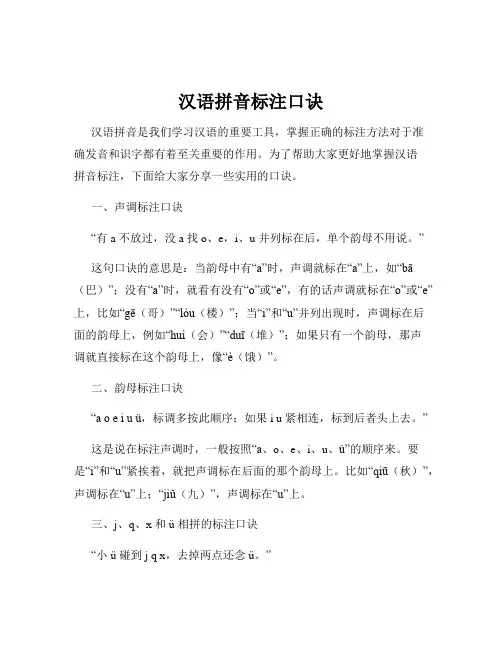 汉语拼音标注口诀

汉语拼音是我们学习汉语的重要工具，掌握正确的标注方法对于准确发音和识字都有着至关重要的作用。为了帮助大家更好地掌握汉语拼音标注，下面给大家分享一些实用的口诀。

一、声调标注口诀

“有 a 不放过，没 a 找 o、e，i、u 并列标在后，单个韵母不用说。”

这句口诀的意思是：当韵母中有“a”时，声调就标在“a”上，如“bā（巴）”；没有“a”时，就看有没有“o”或“e”，有的话声调就标在“o”或“e”上，比如“gē（哥）”“lóu（楼）”；当“i”和“u”并列出现时，声调标在后面的韵母上，例如“huì（会）”“duī（堆）”；如果只有一个韵母，那声调就直接标在这个韵母上，像“è（饿）”。

二、韵母标注口诀

“a o e i u ü，标调多按此顺序；如果 i u 紧相连，标到后者头上去。”

这是说在标注声调时，一般按照“a、o、e、i、u、ü”的顺序来。要是“i”和“u”紧挨着，就把声调标在后面的那个韵母上。比如“qiū（秋）”，声调标在“u”上；“jiǔ（九）”，声调标在“u”上。

三、j、q、x 和 ü 相拼的标注口诀

“小 ü 碰到 j q x，去掉两点还念 ü。”